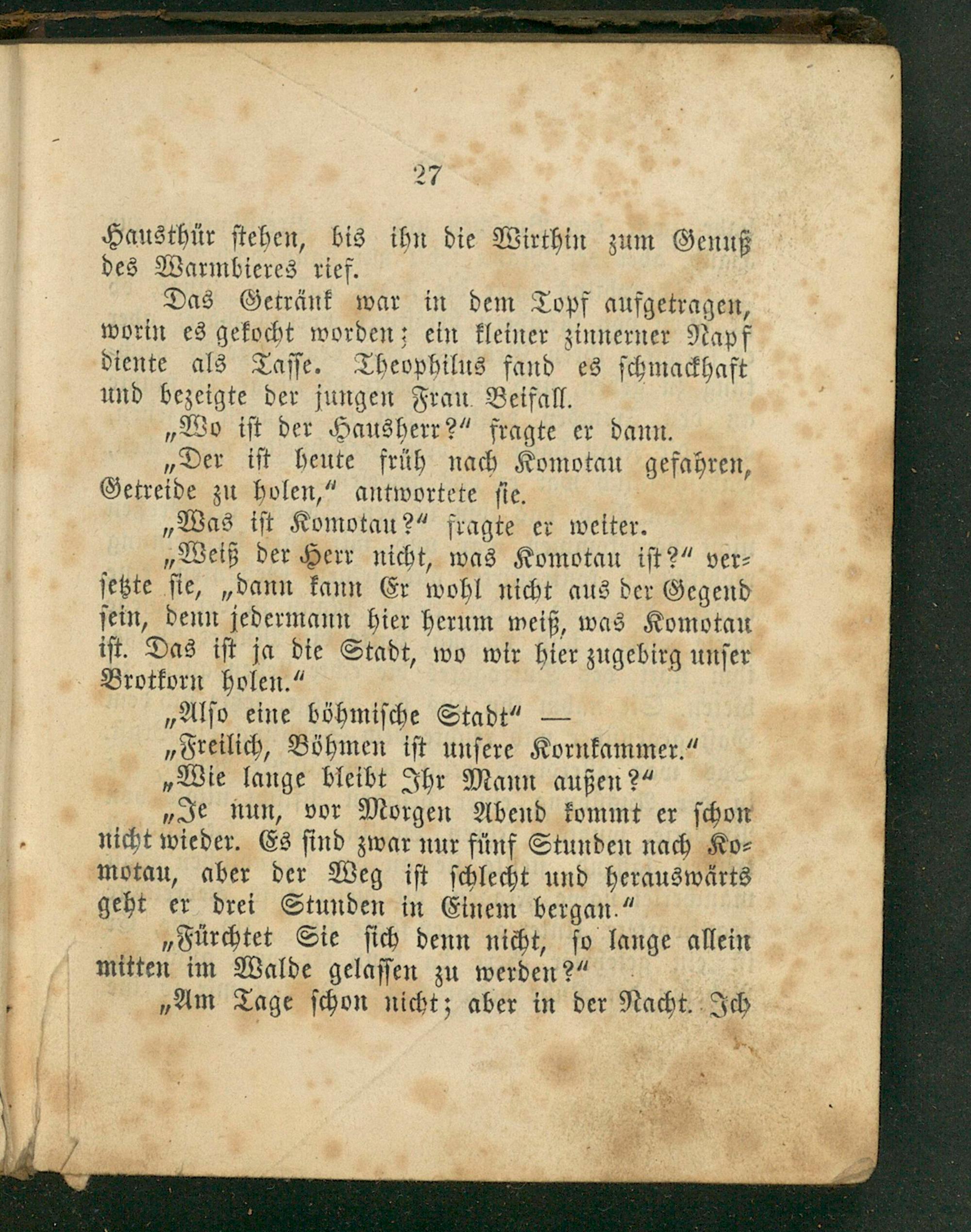 27

Hausthür stehen, bis ihn die Wirthin zum Genuß des Warmbieres rief.

Das Getränk war in dem Topf aufgetragen, worin es gekocht worden; ein kleiner zinnerner Napf diente als Tasse. Theophilus fand es schmackhaft und bezeigte der jungen Frau Beifall.

„Wo ist der Hausherr?“ fragte er dann.

„Der ist heute früh nach Komotau gefahren, Getreide zu holen,“ antwortete sie.

„Was ist Komotau?“ fragte er weiter.

„Weiß der Herr nicht, was Komotau ist?“ versetzte sie, „dann kann Er wohl nicht aus der Gegend sein, denn jedermann hier herum weiß, was Komotau ist. Das ist ja die Stadt, wo wir hier zugebirg unser Brotkorn holen.“

„Also eine böhmische Stadt“ —

„Freilich, Böhmen ist unsere Kornkammer.“

„Wie lange bleibt Ihr Mann außen?“

„Je nun, vor Morgen Abend kommt er schon nicht wieder. Es sind zwar nur fünf Stunden nach Komotau, aber der Weg ist schlecht und herauswärts geht er drei Stunden in Einem bergan.“

„Fürchtet Sie sich denn nicht, so lange allein mitten im Walde gelassen zu werden?“

„Am Tage schon nicht; aber in der Nacht. Ich